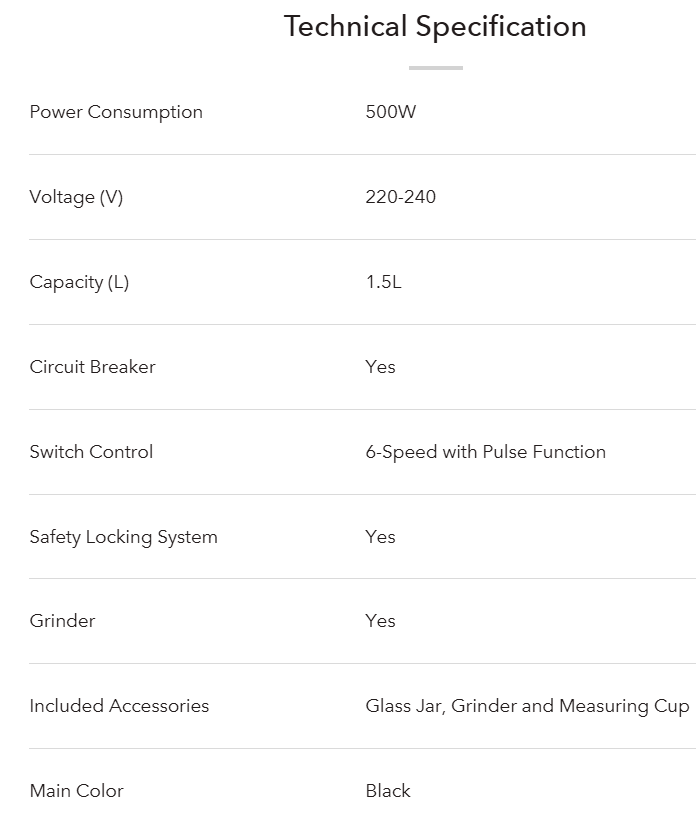 Technical Specification

| | |
|---|---|
| Power Consumption | 500W |
| Voltage (V) | 220-240 |
| Capacity (L) | 1.5L |
| Circuit Breaker | Yes |
| Switch Control | 6-Speed with Pulse Function |
| Safety Locking System | Yes |
| Grinder | Yes |
| Included Accessories | Glass Jar, Grinder and Measuring Cup |
| Main Color | Black |